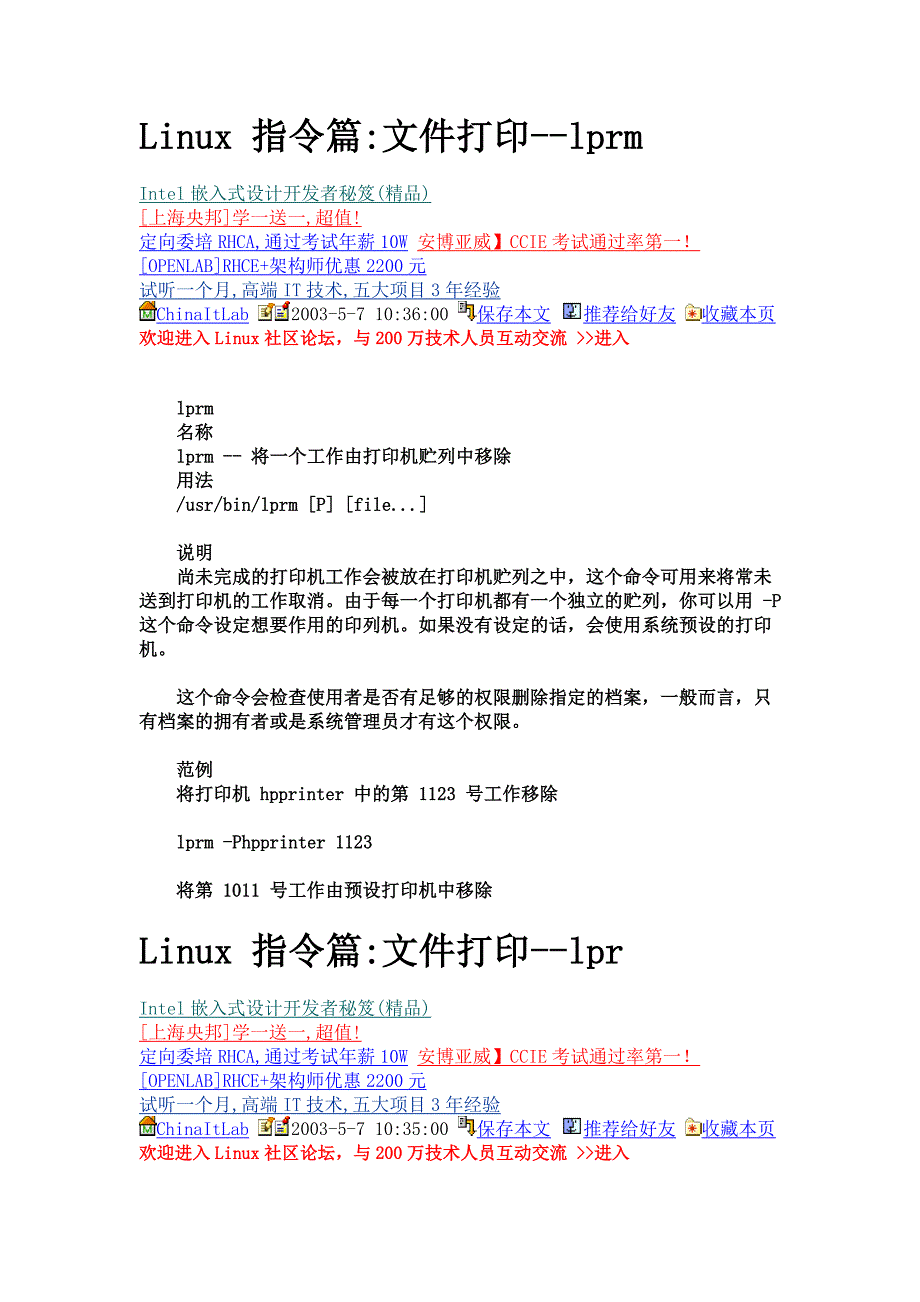 Linux 指令篇:文件打印--lprm

Intel 嵌入式设计开发者秘笈(精品)
[上海央邦]学一送一,超值!
定向委培 RHCA,通过考试年薪 10W 安博亚威】CCIE 考试通过率第一!
[OPENLAB]RHCE+架构师优惠 2200 元
试听一个月,高端 IT 技术,五大项目 3 年经验
ChinaItLab 2003-5-7 10:36:00 保存本文 推荐给好友 收藏本页
欢迎进入 Linux 社区论坛，与 200 万技术人员互动交流 >>进入

lprm
名称
lprm -- 将一个工作由打印机贮列中移除
用法
/usr/bin/lprm [P] [file...]

说明
尚未完成的打印机工作会被放在打印机贮列之中，这个命令可用来将常未送到打印机的工作取消。由于每一个打印机都有一个独立的贮列，你可以用 -P 这个命令设定想要作用的印列机。如果没有设定的话，会使用系统预设的打印机。

这个命令会检查使用者是否有足够的权限删除指定的档案，一般而言，只有档案的拥有者或是系统管理员才有这个权限。

范例
将打印机 hpprinter 中的第 1123 号工作移除

lprm -Phpprinter 1123

将第 1011 号工作由预设打印机中移除

Linux 指令篇:文件打印--lpr

Intel 嵌入式设计开发者秘笈(精品)
[上海央邦]学一送一,超值!
定向委培 RHCA,通过考试年薪 10W 安博亚威】CCIE 考试通过率第一!
[OPENLAB]RHCE+架构师优惠 2200 元
试听一个月,高端 IT 技术,五大项目 3 年经验
ChinaItLab 2003-5-7 10:35:00 保存本文 推荐给好友 收藏本页
欢迎进入 Linux 社区论坛，与 200 万技术人员互动交流 >>进入